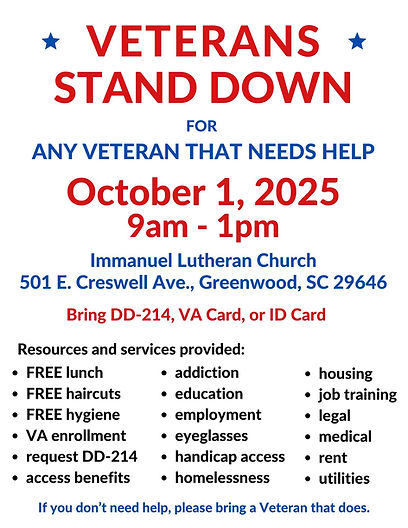 VETERANS STAND DOWN

FOR
ANY VETERAN THAT NEEDS HELP

October 1, 2025
9am - 1pm

Immanuel Lutheran Church
501 E. Creswell Ave., Greenwood, SC 29646

Bring DD-214, VA Card, or ID Card

Resources and services provided:

• FREE lunch
• FREE haircuts
• FREE hygiene
• VA enrollment
• request DD-214
• access benefits

• addiction
• education
• employment
• eyeglasses
• handicap access
• homelessness

• housing
• job training
• legal
• medical
• rent
• utilities

If you don't need help, please bring a Veteran that does.